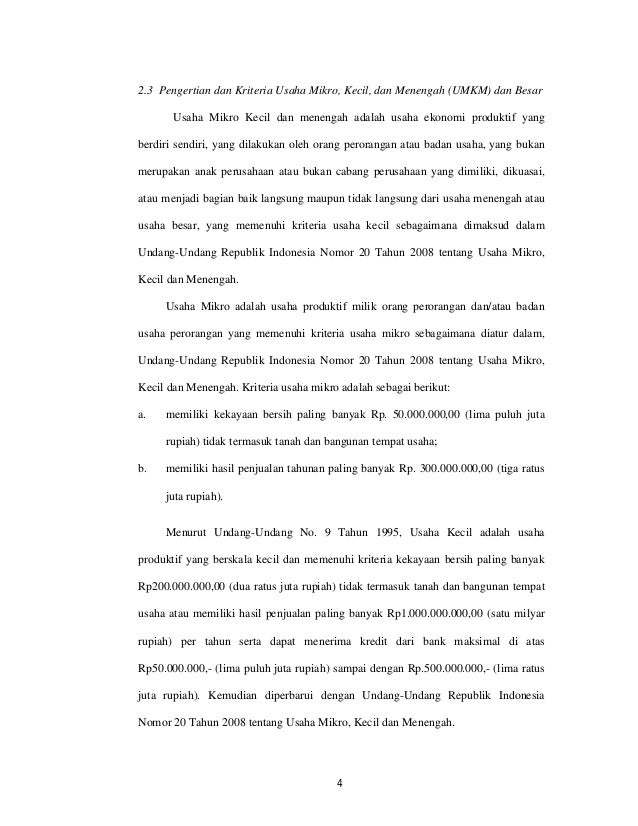 2.3 Pengertian dan Kriteria Usaha Mikro, Kecil, dan Menengah (UMKM) dan Besar

Usaha Mikro Kecil dan menengah adalah usaha ekonomi produktif yang berdiri sendiri, yang dilakukan oleh orang perorangan atau badan usaha, yang bukan merupakan anak perusahaan atau bukan cabang perusahaan yang dimiliki, dikuasai, atau menjadi bagian baik langsung maupun tidak langsung dari usaha menengah atau usaha besar, yang memenuhi kriteria usaha kecil sebagaimana dimaksud dalam Undang-Undang Republik Indonesia Nomor 20 Tahun 2008 tentang Usaha Mikro, Kecil dan Menengah.

Usaha Mikro adalah usaha produktif milik orang perorangan dan/atau badan usaha perorangan yang memenuhi kriteria usaha mikro sebagaimana diatur dalam, Undang-Undang Republik Indonesia Nomor 20 Tahun 2008 tentang Usaha Mikro, Kecil dan Menengah. Kriteria usaha mikro adalah sebagai berikut:

a. memiliki kekayaan bersih paling banyak Rp. 50.000.000,00 (lima puluh juta rupiah) tidak termasuk tanah dan bangunan tempat usaha;

b. memiliki hasil penjualan tahunan paling banyak Rp. 300.000.000,00 (tiga ratus juta rupiah).

Menurut Undang-Undang No. 9 Tahun 1995, Usaha Kecil adalah usaha produktif yang berskala kecil dan memenuhi kriteria kekayaan bersih paling banyak Rp200.000.000,00 (dua ratus juta rupiah) tidak termasuk tanah dan bangunan tempat usaha atau memiliki hasil penjualan paling banyak Rp1.000.000.000,00 (satu milyar rupiah) per tahun serta dapat menerima kredit dari bank maksimal di atas Rp50.000.000,- (lima puluh juta rupiah) sampai dengan Rp.500.000.000,- (lima ratus juta rupiah). Kemudian diperbarui dengan Undang-Undang Republik Indonesia Nomor 20 Tahun 2008 tentang Usaha Mikro, Kecil dan Menengah.

4